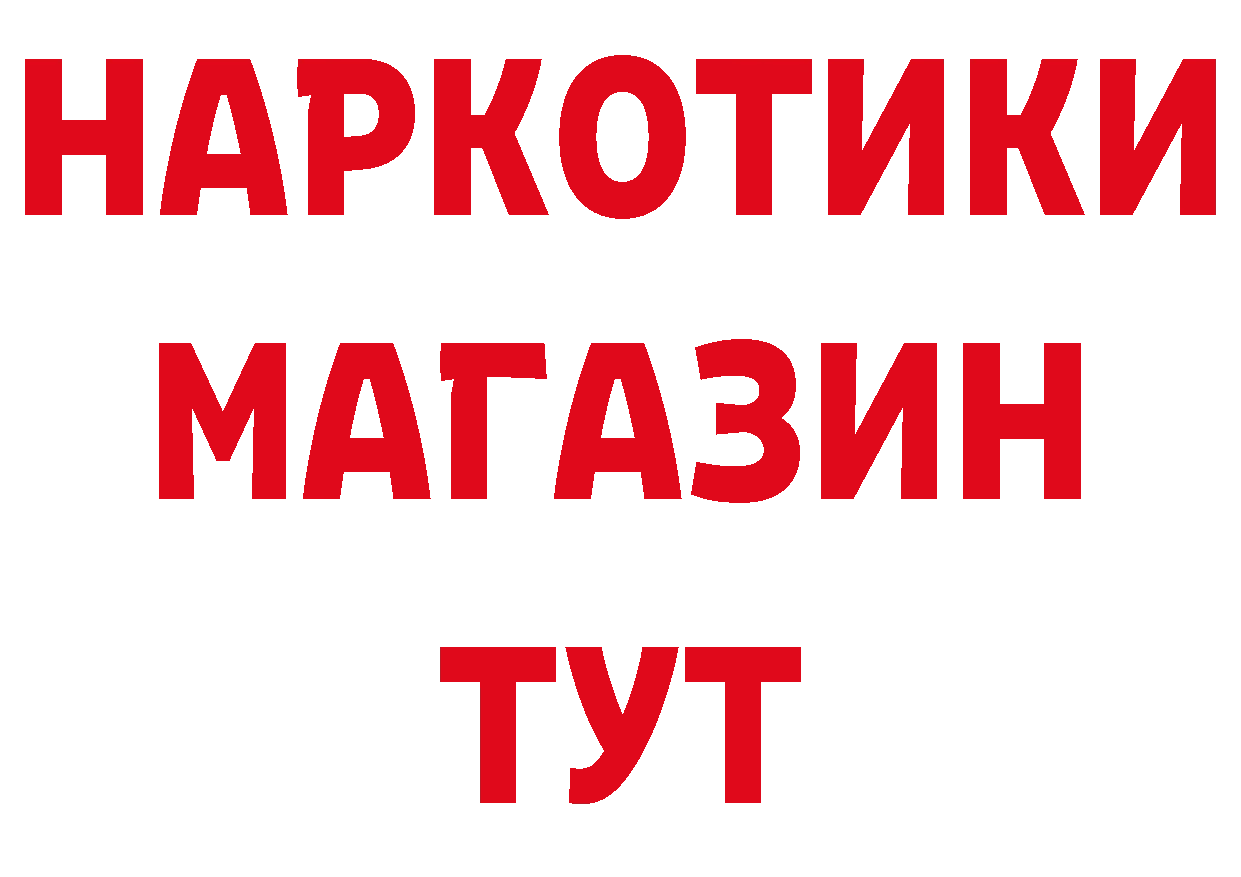 НАРКОТИКИ
МАГАЗИН
ТУТ